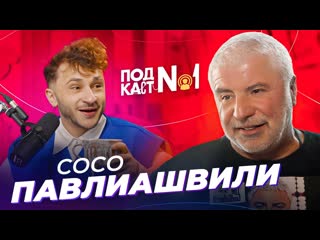 ПОД КАСТ No1

СОСО ПАВЛИАШВИЛИ